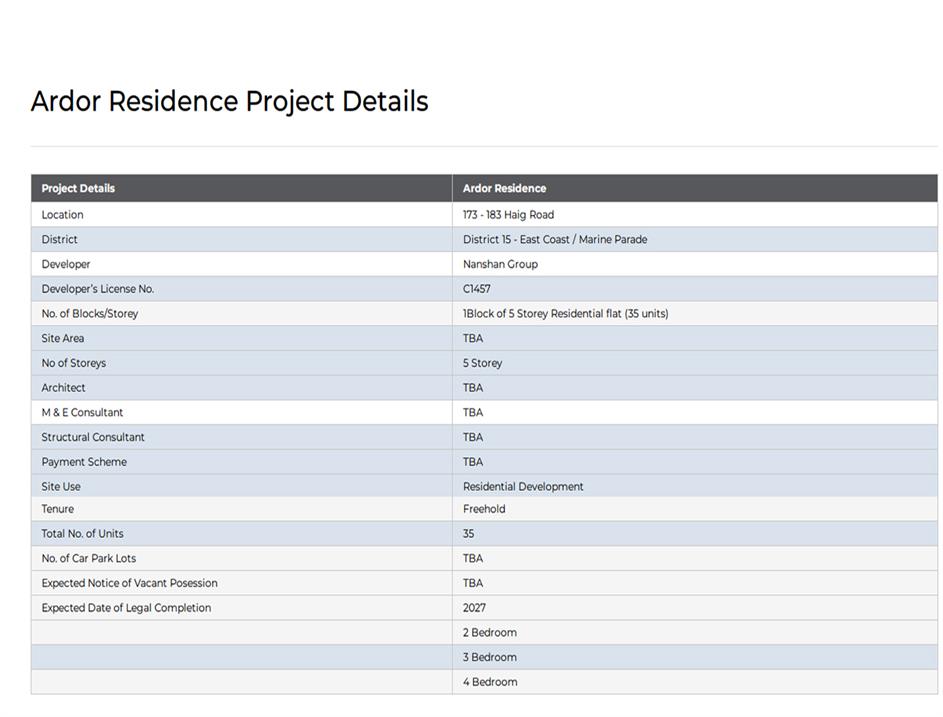 Ardor Residence Project Details

| Project Details | Ardor Residence |
|---|---|
| Location | 173 - 183 Haig Road |
| District | District 15 - East Coast / Marine Parade |
| Developer | Nanshan Group |
| Developer's License No. | C1457 |
| No. of Blocks/Storey | 1Block of 5 Storey Residential flat (35 units) |
| Site Area | TBA |
| No of Storeys | 5 Storey |
| Architect | TBA |
| M & E Consultant | TBA |
| Structural Consultant | TBA |
| Payment Scheme | TBA |
| Site Use | Residential Development |
| Tenure | Freehold |
| Total No. of Units | 35 |
| No. of Car Park Lots | TBA |
| Expected Notice of Vacant Posession | TBA |
| Expected Date of Legal Completion | 2027 |
| | 2 Bedroom |
| | 3 Bedroom |
| | 4 Bedroom |